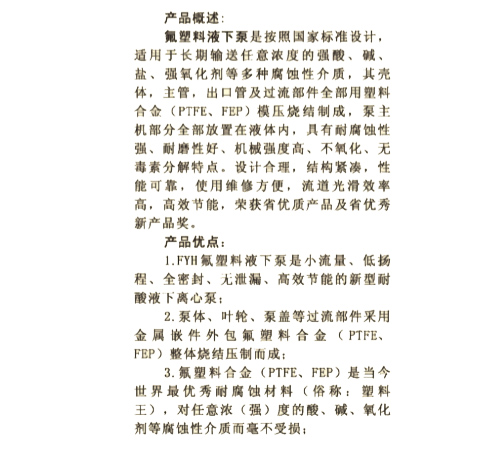 产品概述：

氟塑料液下泵是按照国家标准设计，适用于长期输送任意浓度的强酸、碱、盐、强氧化剂等多种腐蚀性介质，其壳体，主管，出口管及过流部件全部用塑料合金（PTFE、FEP）模压烧结制成，泵主机部分全部放置在液体内，具有耐腐蚀性强、耐磨性好、机械强度高、不氧化、无毒素分解特点。设计合理，结构紧凑，性能可靠，使用维修方便，流道光滑效率高，高效节能，荣获省优质产品及省优秀新产品奖。

产品优点：

1.FYH氟塑料液下泵是小流量、低扬程、全密封、无泄漏、高效节能的新型耐酸液下离心泵；

2.泵体、叶轮、泵盖等过流部件采用金属嵌件外包氟塑料合金（PTFE、FEP）整体烧结压制而成；

3.氟塑料合金（PTFE、FEP）是当今世界最优秀耐腐蚀材料（俗称：塑料王），对任意浓（强）度的酸、碱、氧化剂等腐蚀性介质而毫不受损；